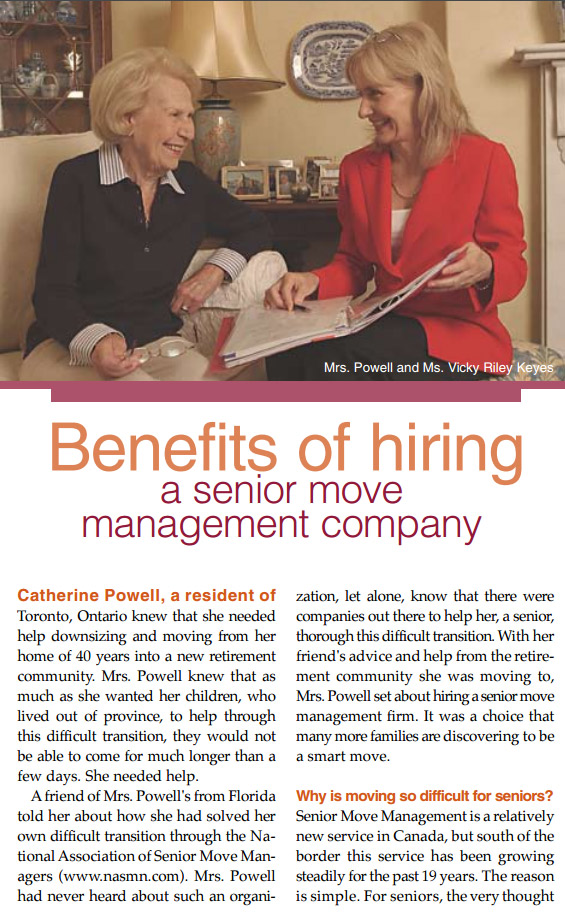 Mrs. Powell and Ms. Vicky Riley Keyes

Benefits of hiring
a senior move
management company

Catherine Powell, a resident of Toronto, Ontario knew that she needed help downsizing and moving from her home of 40 years into a new retirement community. Mrs. Powell knew that as much as she wanted her children, who lived out of province, to help through this difficult transition, they would not be able to come for much longer than a few days. She needed help.

A friend of Mrs. Powell's from Florida told her about how she had solved her own difficult transition through the National Association of Senior Move Managers (www.nasmn.com). Mrs. Powell had never heard about such an organization, let alone, know that there were companies out there to help her, a senior, thorough this difficult transition. With her friend's advice and help from the retirement community she was moving to, Mrs. Powell set about hiring a senior move management firm. It was a choice that many more families are discovering to be a smart move.

Why is moving so difficult for seniors?
Senior Move Management is a relatively new service in Canada, but south of the border this service has been growing steadily for the past 19 years. The reason is simple. For seniors, the very thought